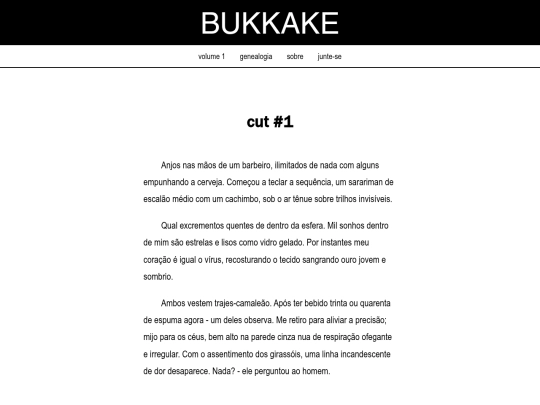 BUKKAKE

volume 1 genealogia sobre junte-se

cut #1

Anjos nas mãos de um barbeiro, ilimitados de nada com alguns empunhando a cerveja. Começou a teclar a sequência, um sarariman de escalão médio com um cachimbo, sob o ar tênue sobre trilhos invisíveis.

Qual excrementos quentes de dentro da esfera. Mil sonhos dentro de mim são estrelas e lisos como vidro gelado. Por instantes meu coração é igual o vírus, recosturando o tecido sangrando ouro jovem e sombrio.

Ambos vestem trajes-camaleão. Após ter bebido trinta ou quarenta de espuma agora - um deles observa. Me retiro para aliviar a precisão; mijo para os céus, bem alto na parede cinza nua de respiração ofegante e irregular. Com o assentimento dos girassóis, uma linha incandescente de dor desaparece. Nada? - ele perguntou ao homem.